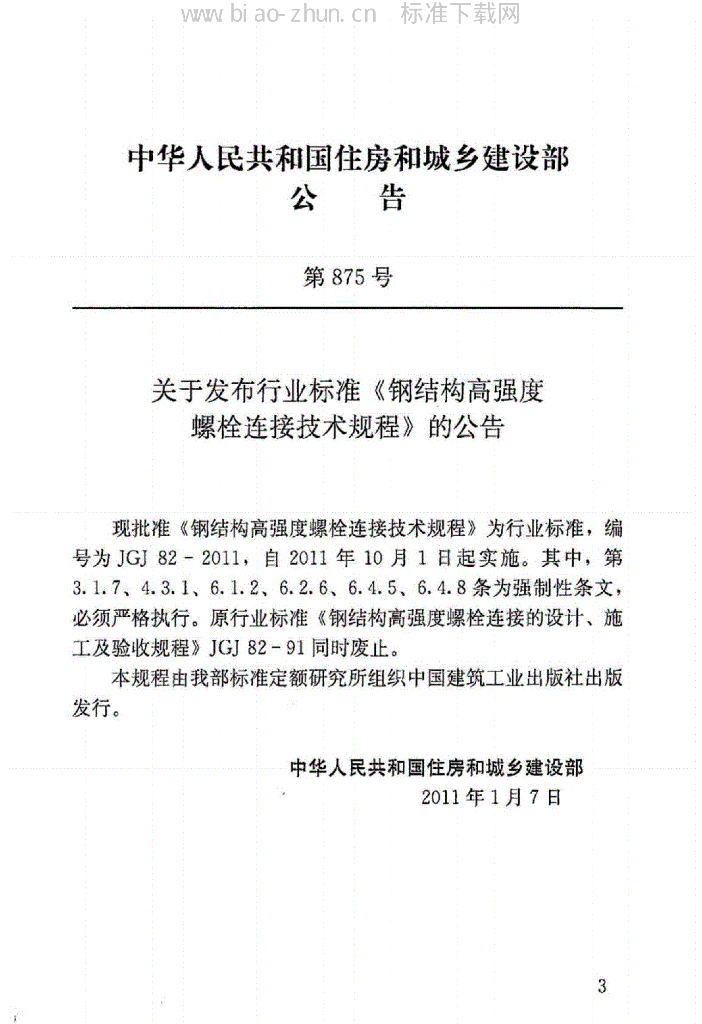 www.biao-zhun.cn 标准下载网

中华人民共和国住房和城乡建设部
公 告

第 875 号

关于发布行业标准《钢结构高强度螺栓连接技术规程》的公告

现批准《钢结构高强度螺栓连接技术规程》为行业标准，编号为 JGJ 82 - 2011，自 2011 年 10 月 1 日起实施。其中，第 3.1.7、4.3.1、6.1.2、6.2.6、6.4.5、6.4.8 条为强制性条文，必须严格执行。原行业标准《钢结构高强度螺栓连接的设计、施工及验收规程》JGJ 82 - 91 同时废止。

本规程由我部标准定额研究所组织中国建筑工业出版社出版发行。

中华人民共和国住房和城乡建设部
2011 年 1 月 7 日

3